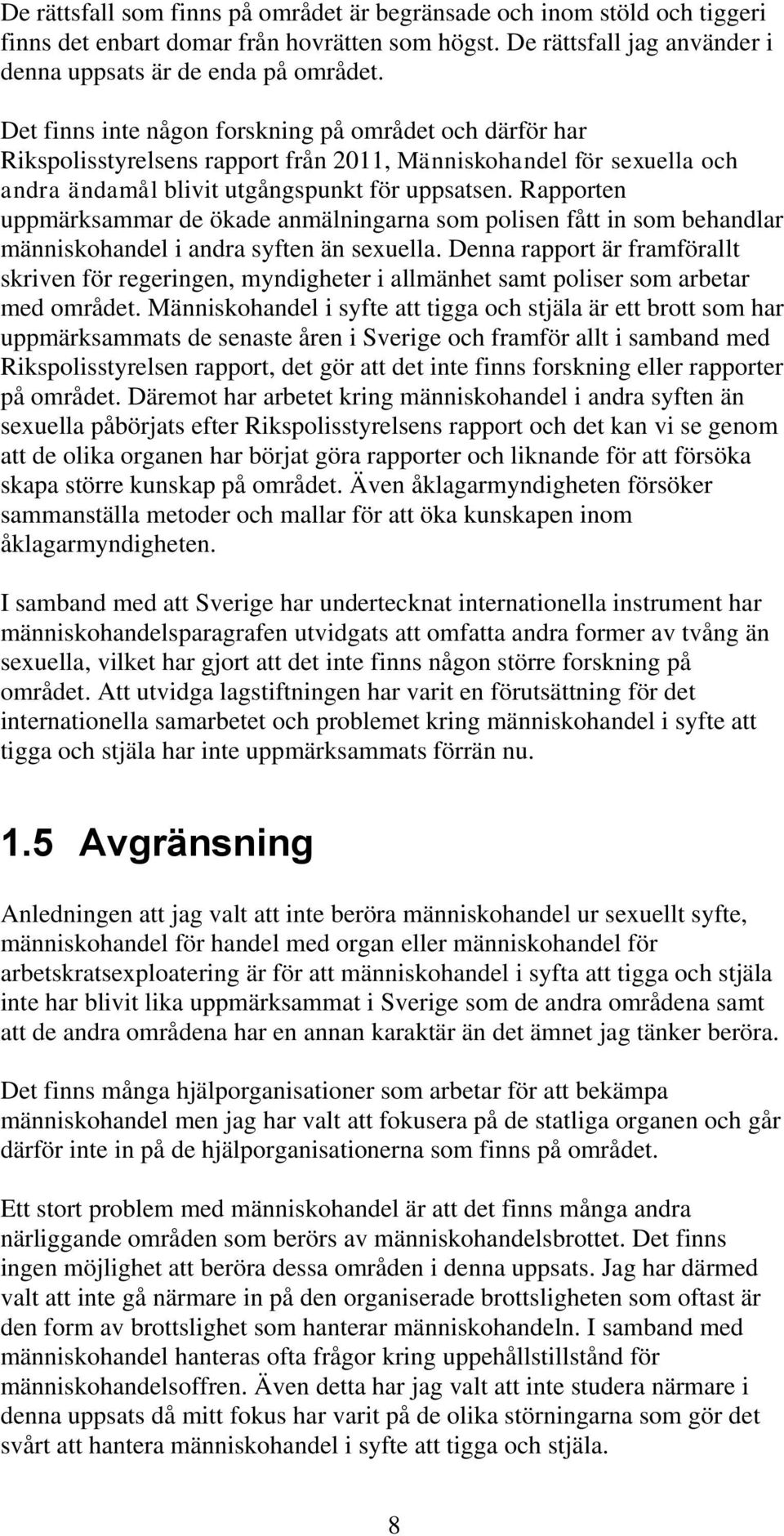 De rättsfall som finns på området är begränsade och inom stöld och tiggeri finns det enbart domar från hovrätten som högst. De rättsfall jag använder i denna uppsats är de enda på området.

Det finns inte någon forskning på området och därför har Rikspolisstyrelsens rapport från 2011, Människohandel för sexuella och andra ändamål blivit utgångspunkt för uppsatsen. Rapporten uppmärksammar de ökade anmälningarna som polisen fått in som behandlar människohandel i andra syften än sexuella. Denna rapport är framförallt skriven för regeringen, myndigheter i allmänhet samt poliser som arbetar med området. Människohandel i syfte att tigga och stjäla är ett brott som har uppmärksammats de senaste åren i Sverige och framför allt i samband med Rikspolisstyrelsen rapport, det gör att det inte finns forskning eller rapporter på området. Däremot har arbetet kring människohandel i andra syften än sexuella påbörjats efter Rikspolisstyrelsens rapport och det kan vi se genom att de olika organen har börjat göra rapporter och liknande för att försöka skapa större kunskap på området. Även åklagarmyndigheten försöker sammanställa metoder och mallar för att öka kunskapen inom åklagarmyndigheten.

I samband med att Sverige har undertecknat internationella instrument har människohandelsparagrafen utvidgats att omfatta andra former av tvång än sexuella, vilket har gjort att det inte finns någon större forskning på området. Att utvidga lagstiftningen har varit en förutsättning för det internationella samarbetet och problemet kring människohandel i syfte att tigga och stjäla har inte uppmärksammats förrän nu.

1.5 Avgränsning

Anledningen att jag valt att inte beröra människohandel ur sexuellt syfte, människohandel för handel med organ eller människohandel för arbetskratsexploatering är för att människohandel i syfta att tigga och stjäla inte har blivit lika uppmärksammat i Sverige som de andra områdena samt att de andra områdena har en annan karaktär än det ämnet jag tänker beröra.

Det finns många hjälporganisationer som arbetar för att bekämpa människohandel men jag har valt att fokusera på de statliga organen och går därför inte in på de hjälporganisationerna som finns på området.

Ett stort problem med människohandel är att det finns många andra närliggande områden som berörs av människohandelsbrottet. Det finns ingen möjlighet att beröra dessa områden i denna uppsats. Jag har därmed valt att inte gå närmare in på den organiserade brottsligheten som oftast är den form av brottslighet som hanterar människohandeln. I samband med människohandel hanteras ofta frågor kring uppehållstillstånd för människohandelsoffren. Även detta har jag valt att inte studera närmare i denna uppsats då mitt fokus har varit på de olika störningarna som gör det svårt att hantera människohandel i syfte att tigga och stjäla.

8